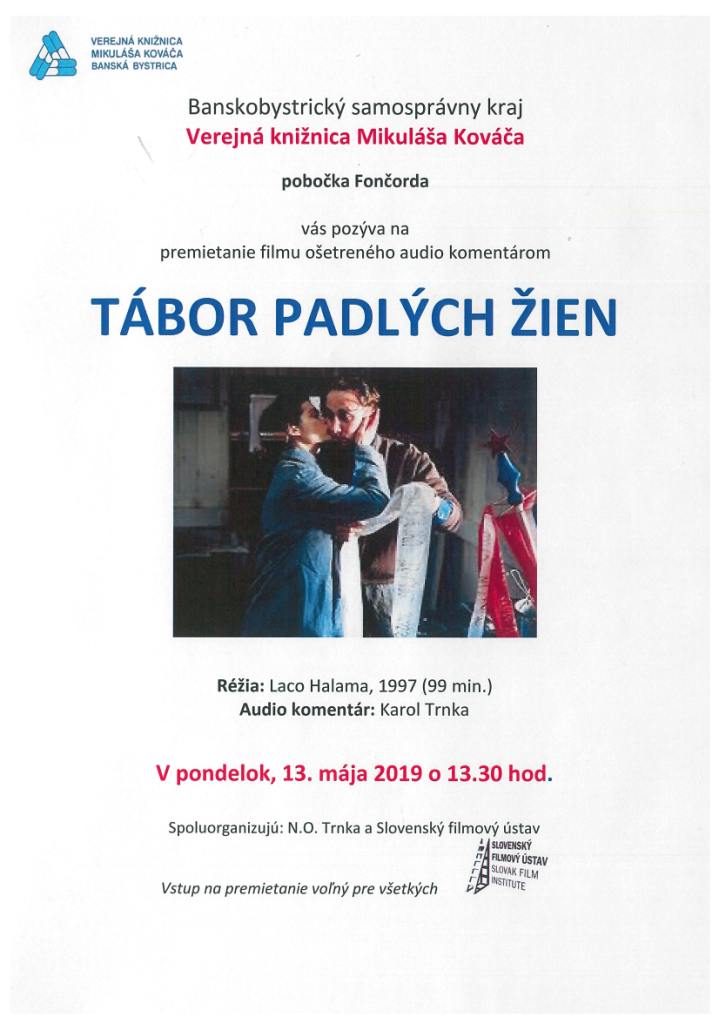 VEREJNÁ KNIŽNICA MIKULÁŠA KOVÁČA BANSKÁ BYSTRICA

Banskobystrický samosprávny kraj
Verejná knižnica Mikuláša Kováča

pobočka Fončorda

vás pozýva na
premietanie filmu ošetreného audio komentárom

TÁBOR PADLÝCH ŽIEN

Réžia: Laco Halama, 1997 (99 min.)
Audio komentár: Karol Trnka

V pondelok, 13. mája 2019 o 13.30 hod.

Spoluorganizujú: N.O. Trnka a Slovenský filmový ústav

SLOVENSKÝ FILMOVÝ ÚSTAV SLOVAK FILM INSTITUTE

Vstup na premietanie voľný pre všetkých